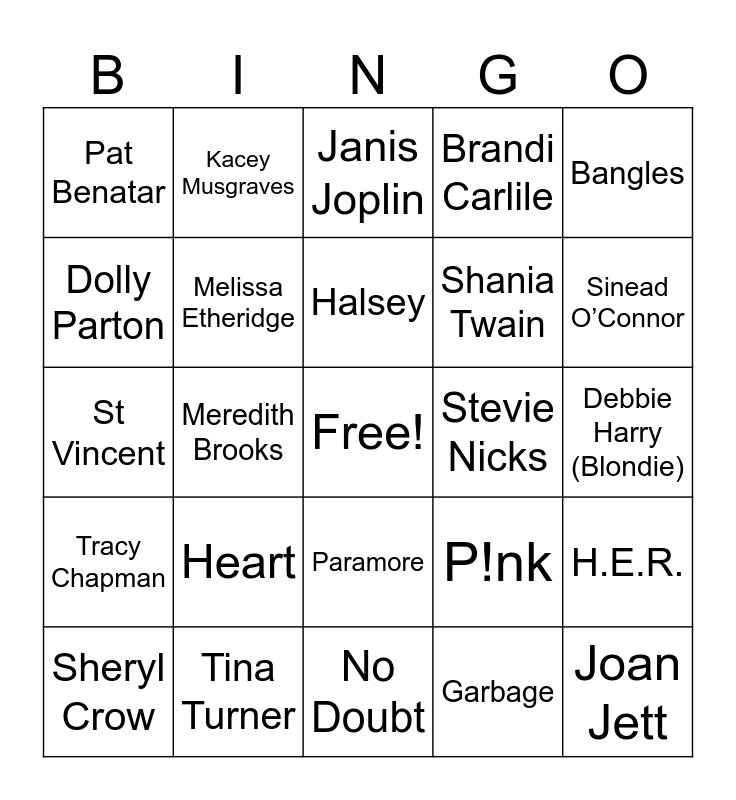 | B | I | N | G | O |
|---|---|---|---|---|
| Pat Benatar | Kacey Musgraves | Janis Joplin | Brandi Carlile | Bangles |
| Dolly Parton | Melissa Etheridge | Halsey | Shania Twain | Sinead O'Connor |
| St Vincent | Meredith Brooks | Free! | Stevie Nicks | Debbie Harry (Blondie) |
| Tracy Chapman | Heart | Paramore | P!nk | H.E.R. |
| Sheryl Crow | Tina Turner | No Doubt | Garbage | Joan Jett |